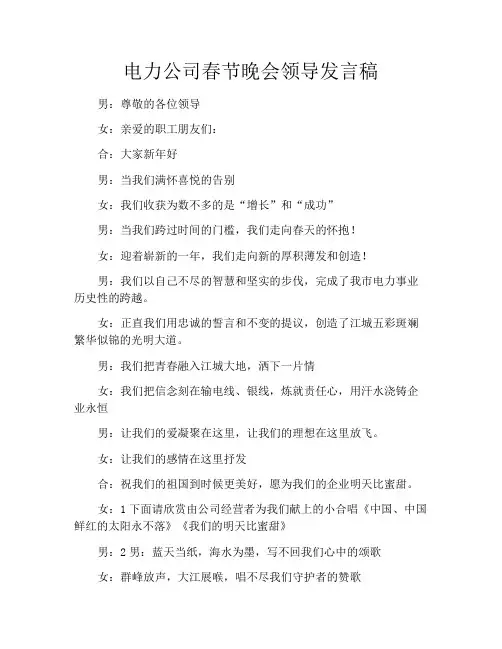 电力公司春节晚会领导发言稿

男：尊敬的各位领导

女：亲爱的职工朋友们：

合：大家新年好

男：当我们满怀喜悦的告别

女：我们收获为数不多的是“增长”和“成功”

男：当我们跨过时间的门槛，我们走向春天的怀抱！

女：迎着崭新的一年，我们走向新的厚积薄发和创造！

男：我们以自己不尽的智慧和坚实的步伐，完成了我市电力事业历史性的跨越。

女：正直我们用忠诚的誓言和不变的提议，创造了江城五彩斑斓繁华似锦的光明大道。

男：我们把青春融入江城大地，洒下一片情

女：我们把信念刻在输电线、银线，炼就责任心，用汗水浇铸企业永恒

男：让我们的爱凝聚在这里，让我们的理想在这里放飞。

女：让我们的感情在这里抒发

合：祝我们的祖国到时候更美好，愿为我们的企业明天比蜜甜。

女：1 下面请欣赏由公司经营者为我们献上的小合唱《中国、中国鲜红的太阳永不落》《我们的明天比蜜甜》

男：2 男：蓝天当纸，海水为墨，写不回我们心中的颂歌

女：群峰放声，大江展喉，唱不尽我们守护者的赞歌